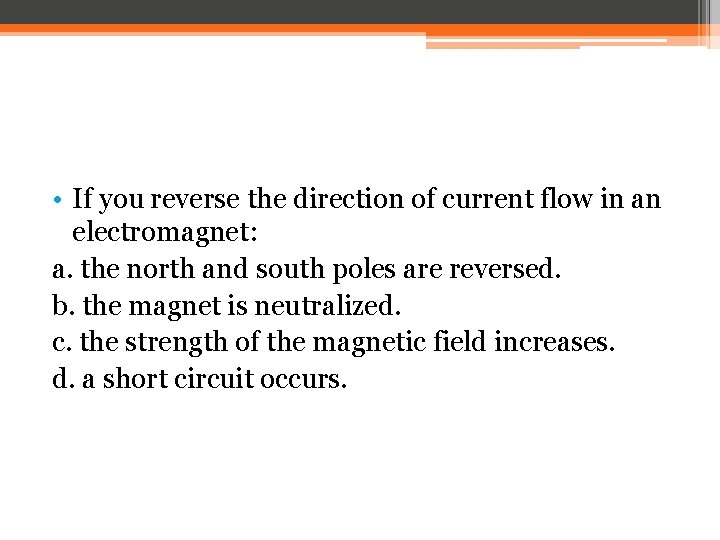 • If you reverse the direction of current flow in an electromagnet:

a. the north and south poles are reversed.

b. the magnet is neutralized.

c. the strength of the magnetic field increases.

d. a short circuit occurs.